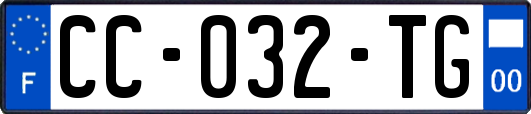 F
CC-032-TG
00